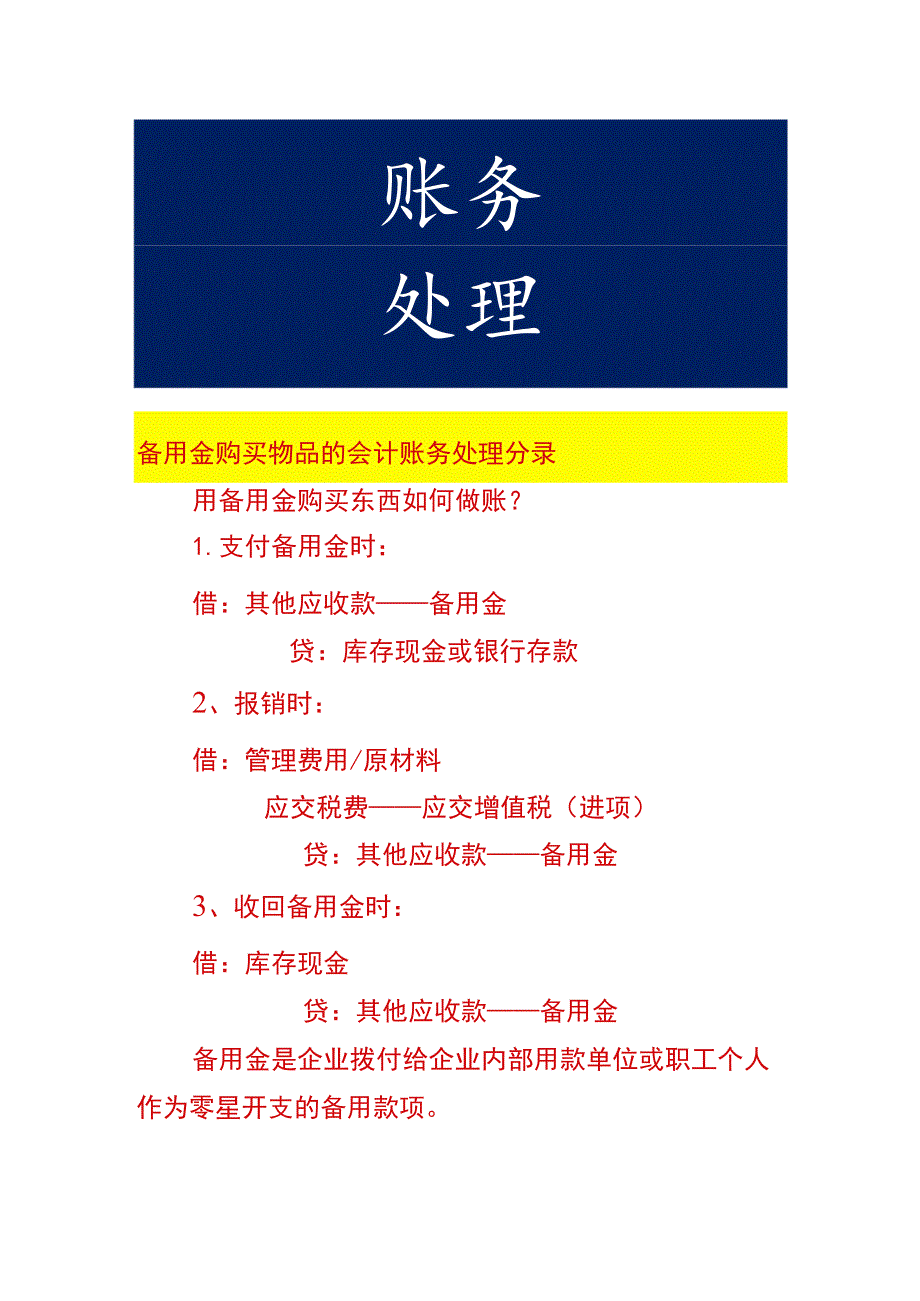 账务
处理

备用金购买物品的会计账务处理分录

用备用金购买东西如何做账？

1.支付备用金时：

借：其他应收款——备用金

贷：库存现金或银行存款

2、报销时：

借：管理费用/原材料

应交税费——应交增值税（进项）

贷：其他应收款——备用金

3、收回备用金时：

借：库存现金

贷：其他应收款——备用金

备用金是企业拨付给企业内部用款单位或职工个人作为零星开支的备用款项。